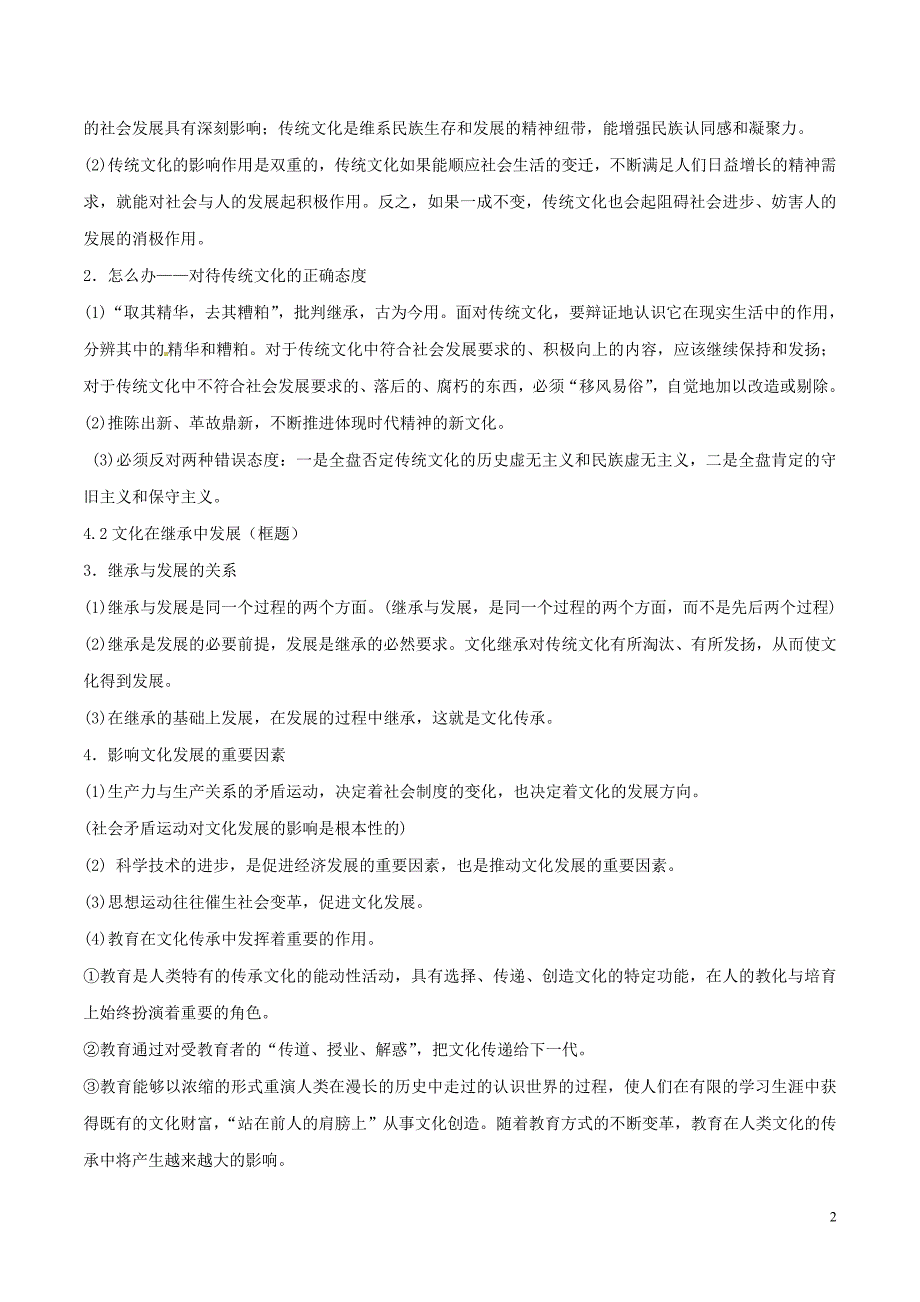 的社会发展具有深刻影响；传统文化是维系民族生存和发展的精神纽带，能增强民族认同感和凝聚力。

(2)传统文化的影响作用是双重的，传统文化如果能顺应社会生活的变迁，不断满足人们日益增长的精神需求，就能对社会与人的发展起积极作用。反之，如果一成不变，传统文化也会起阻碍社会进步、妨害人的发展的消极作用。

2．怎么办——对待传统文化的正确态度

(1)“取其精华，去其糟粕”，批判继承，古为今用。面对传统文化，要辩证地认识它在现实生活中的作用，分辨其中的精华和糟粕。对于传统文化中符合社会发展要求的、积极向上的内容，应该继续保持和发扬；对于传统文化中不符合社会发展要求的、落后的、腐朽的东西，必须“移风易俗”，自觉地加以改造或剔除。

(2)推陈出新、革故鼎新，不断推进体现时代精神的新文化。

(3)必须反对两种错误态度：一是全盘否定传统文化的历史虚无主义和民族虚无主义，二是全盘肯定的守旧主义和保守主义。

4.2 文化在继承中发展（框题）

3．继承与发展的关系

(1)继承与发展是同一个过程的两个方面。(继承与发展，是同一个过程的两个方面，而不是先后两个过程)

(2)继承是发展的必要前提，发展是继承的必然要求。文化继承对传统文化有所淘汰、有所发扬，从而使文化得到发展。

(3)在继承的基础上发展，在发展的过程中继承，这就是文化传承。

4．影响文化发展的重要因素

(1)生产力与生产关系的矛盾运动，决定着社会制度的变化，也决定着文化的发展方向。

(社会矛盾运动对文化发展的影响是根本性的)

(2) 科学技术的进步，是促进经济发展的重要因素，也是推动文化发展的重要因素。

(3)思想运动往往催生社会变革，促进文化发展。

(4)教育在文化传承中发挥着重要的作用。

①教育是人类特有的传承文化的能动性活动，具有选择、传递、创造文化的特定功能，在人的教化与培育上始终扮演着重要的角色。

②教育通过对受教育者的“传道、授业、解惑”，把文化传递给下一代。

③教育能够以浓缩的形式重演人类在漫长的历史中走过的认识世界的过程，使人们在有限的学习生涯中获得既有的文化财富，“站在前人的肩膀上”从事文化创造。随着教育方式的不断变革，教育在人类文化的传承中将产生越来越大的影响。

2